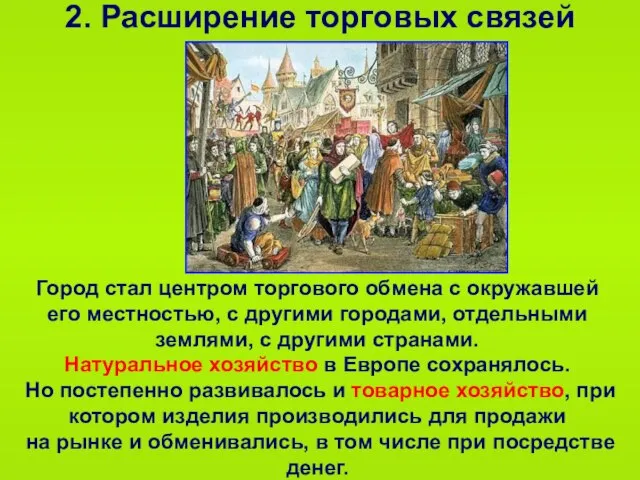 2. Расширение торговых связей

Город стал центром торгового обмена с окружавшей его местностью, с другими городами, отдельными землями, с другими странами.
Натуральное хозяйство в Европе сохранялось.
Но постепенно развивалось и товарное хозяйство, при котором изделия производились для продажи на рынке и обменивались, в том числе при посредстве денег.